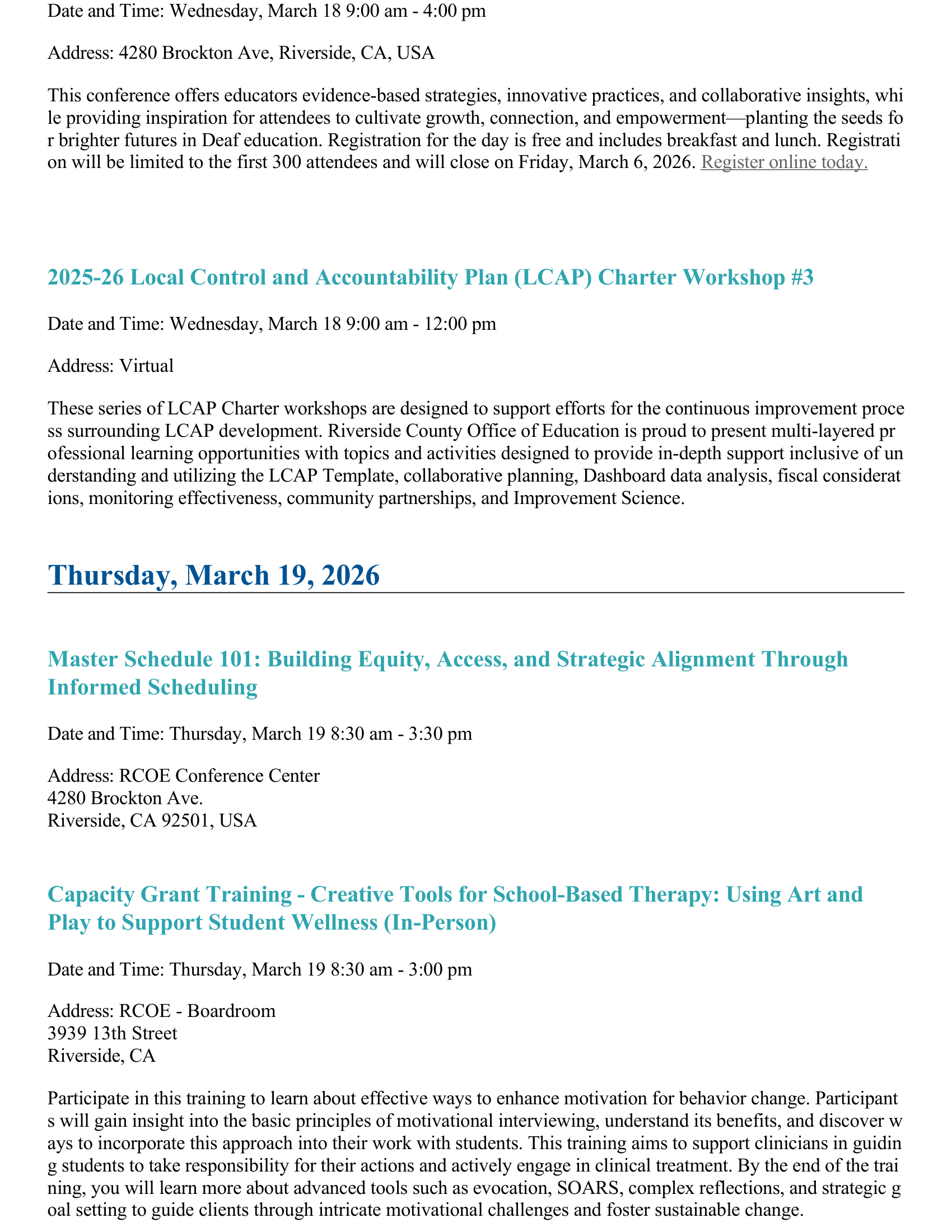 Date and Time: Wednesday, March 18 9:00 am - 4:00 pm

Address: 4280 Brockton Ave, Riverside, CA, USA

This conference offers educators evidence-based strategies, innovative practices, and collaborative insights, while providing inspiration for attendees to cultivate growth, connection, and empowerment—planting the seeds for brighter futures in Deaf education. Registration for the day is free and includes breakfast and lunch. Registration will be limited to the first 300 attendees and will close on Friday, March 6, 2026. Register online today.

2025-26 Local Control and Accountability Plan (LCAP) Charter Workshop #3

Date and Time: Wednesday, March 18 9:00 am - 12:00 pm

Address: Virtual

These series of LCAP Charter workshops are designed to support efforts for the continuous improvement process surrounding LCAP development. Riverside County Office of Education is proud to present multi-layered professional learning opportunities with topics and activities designed to provide in-depth support inclusive of understanding and utilizing the LCAP Template, collaborative planning, Dashboard data analysis, fiscal considerations, monitoring effectiveness, community partnerships, and Improvement Science.

Thursday, March 19, 2026

Master Schedule 101: Building Equity, Access, and Strategic Alignment Through Informed Scheduling

Date and Time: Thursday, March 19 8:30 am - 3:30 pm

Address: RCOE Conference Center
4280 Brockton Ave.
Riverside, CA 92501, USA

Capacity Grant Training - Creative Tools for School-Based Therapy: Using Art and Play to Support Student Wellness (In-Person)

Date and Time: Thursday, March 19 8:30 am - 3:00 pm

Address: RCOE - Boardroom
3939 13th Street
Riverside, CA

Participate in this training to learn about effective ways to enhance motivation for behavior change. Participants will gain insight into the basic principles of motivational interviewing, understand its benefits, and discover ways to incorporate this approach into their work with students. This training aims to support clinicians in guiding students to take responsibility for their actions and actively engage in clinical treatment. By the end of the training, you will learn more about advanced tools such as evocation, SOARS, complex reflections, and strategic goal setting to guide clients through intricate motivational challenges and foster sustainable change.